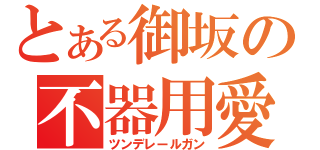 とある御坂の
不器用愛
ツンデレールガン